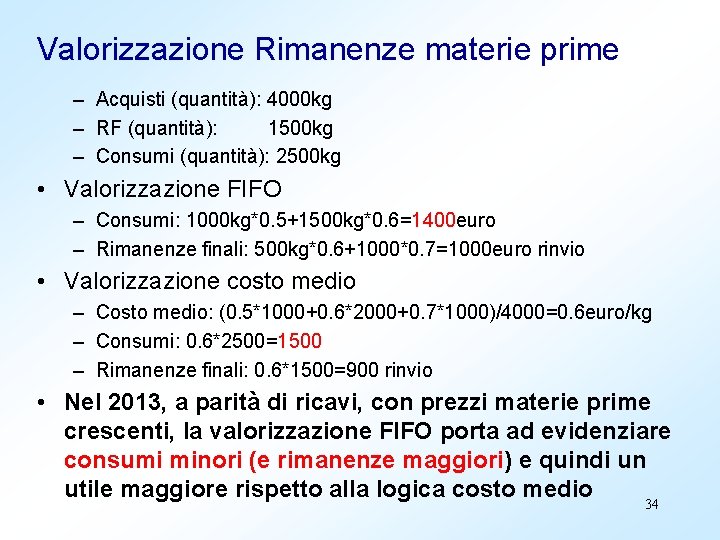 Valorizzazione Rimanenze materie prime

– Acquisti (quantità): 4000kg
– RF (quantità): 1500kg
– Consumi (quantità): 2500kg

• Valorizzazione FIFO
– Consumi: 1000kg*0.5+1500kg*0.6=1400euro
– Rimanenze finali: 500kg*0.6+1000*0.7=1000euro rinvio

• Valorizzazione costo medio
– Costo medio: (0.5*1000+0.6*2000+0.7*1000)/4000=0.6euro/kg
– Consumi: 0.6*2500=1500
– Rimanenze finali: 0.6*1500=900 rinvio

• Nel 2013, a parità di ricavi, con prezzi materie prime crescenti, la valorizzazione FIFO porta ad evidenziare consumi minori (e rimanenze maggiori) e quindi un utile maggiore rispetto alla logica costo medio

34